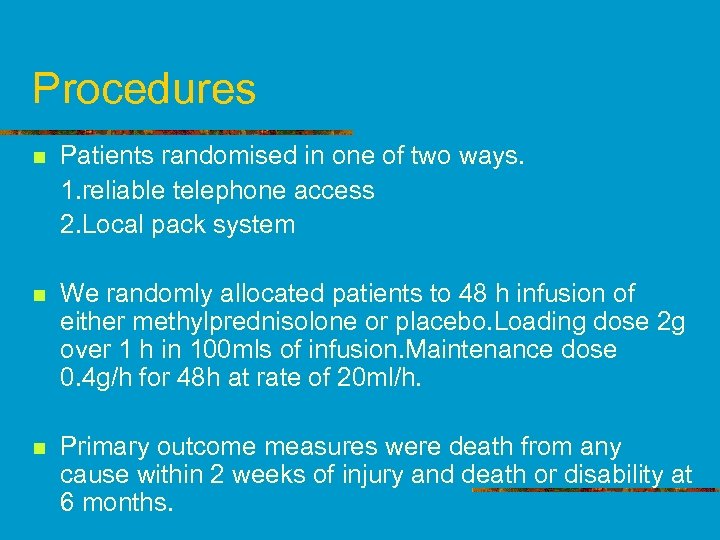 Procedures

Patients randomised in one of two ways.
1.reliable telephone access
2.Local pack system

We randomly allocated patients to 48 h infusion of either methylprednisolone or placebo.Loading dose 2g over 1 h in 100mls of infusion.Maintenance dose 0.4g/h for 48h at rate of 20ml/h.

Primary outcome measures were death from any cause within 2 weeks of injury and death or disability at 6 months.